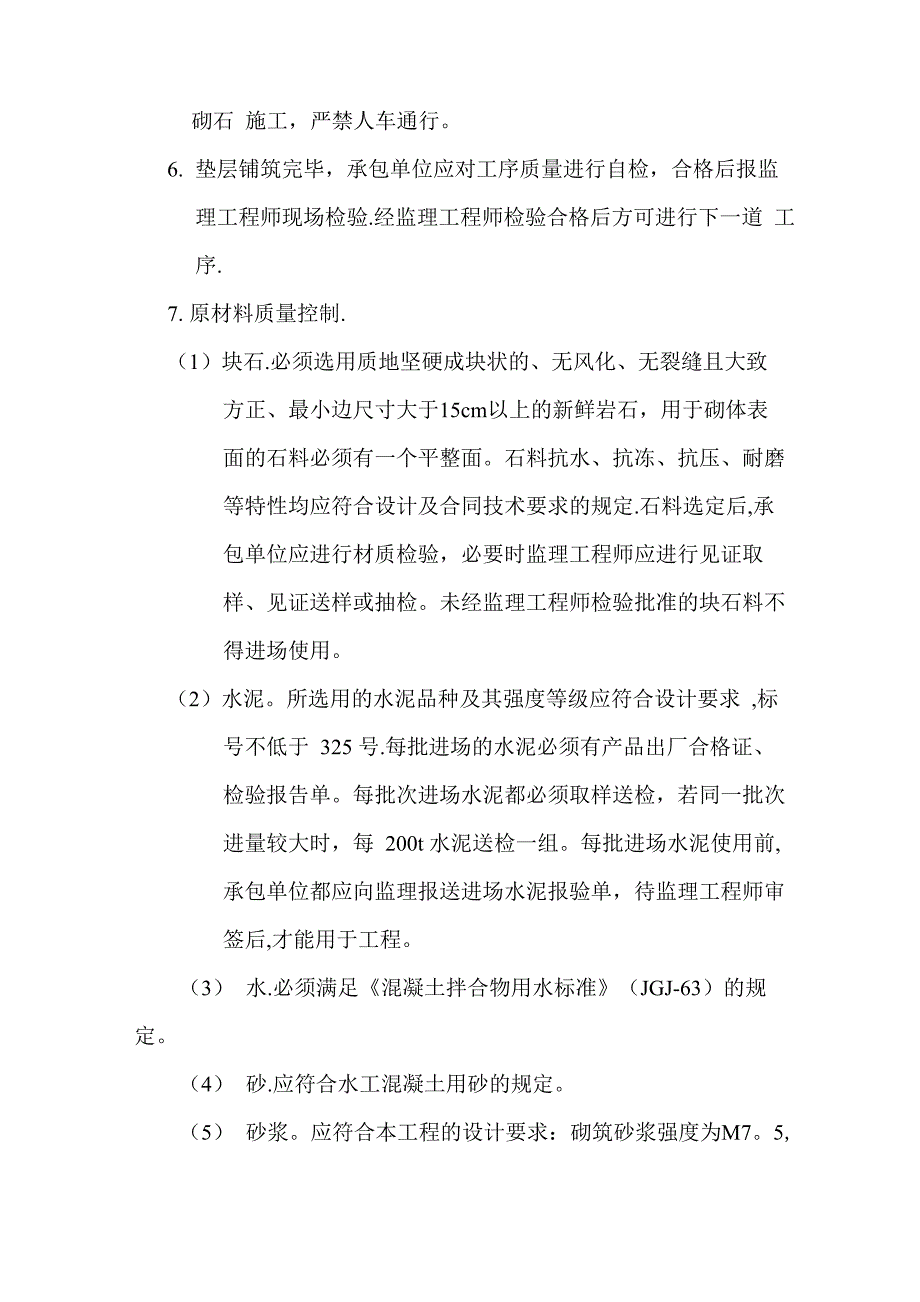 砌石 施工，严禁人车通行。

6. 垫层铺筑完毕，承包单位应对工序质量进行自检，合格后报监理工程师现场检验.经监理工程师检验合格后方可进行下一道 工序.

7. 原材料质量控制.

（1）块石.必须选用质地坚硬成块状的、无风化、无裂缝且大致方正、最小边尺寸大于15cm以上的新鲜岩石，用于砌体表面的石料必须有一个平整面。石料抗水、抗冻、抗压、耐磨等特性均应符合设计及合同技术要求的规定.石料选定后,承包单位应进行材质检验，必要时监理工程师应进行见证取样、见证送样或抽检。未经监理工程师检验批准的块石料不得进场使用。

（2）水泥。所选用的水泥品种及其强度等级应符合设计要求 ,标号不低于 325 号.每批进场的水泥必须有产品出厂合格证、检验报告单。每批次进场水泥都必须取样送检，若同一批次进量较大时，每 200t 水泥送检一组。每批进场水泥使用前,承包单位都应向监理报送进场水泥报验单，待监理工程师审签后,才能用于工程。

（3） 水.必须满足《混凝土拌合物用水标准》（JGJ-63）的规定。

（4） 砂.应符合水工混凝土用砂的规定。

（5） 砂浆。应符合本工程的设计要求：砌筑砂浆强度为M7。5,